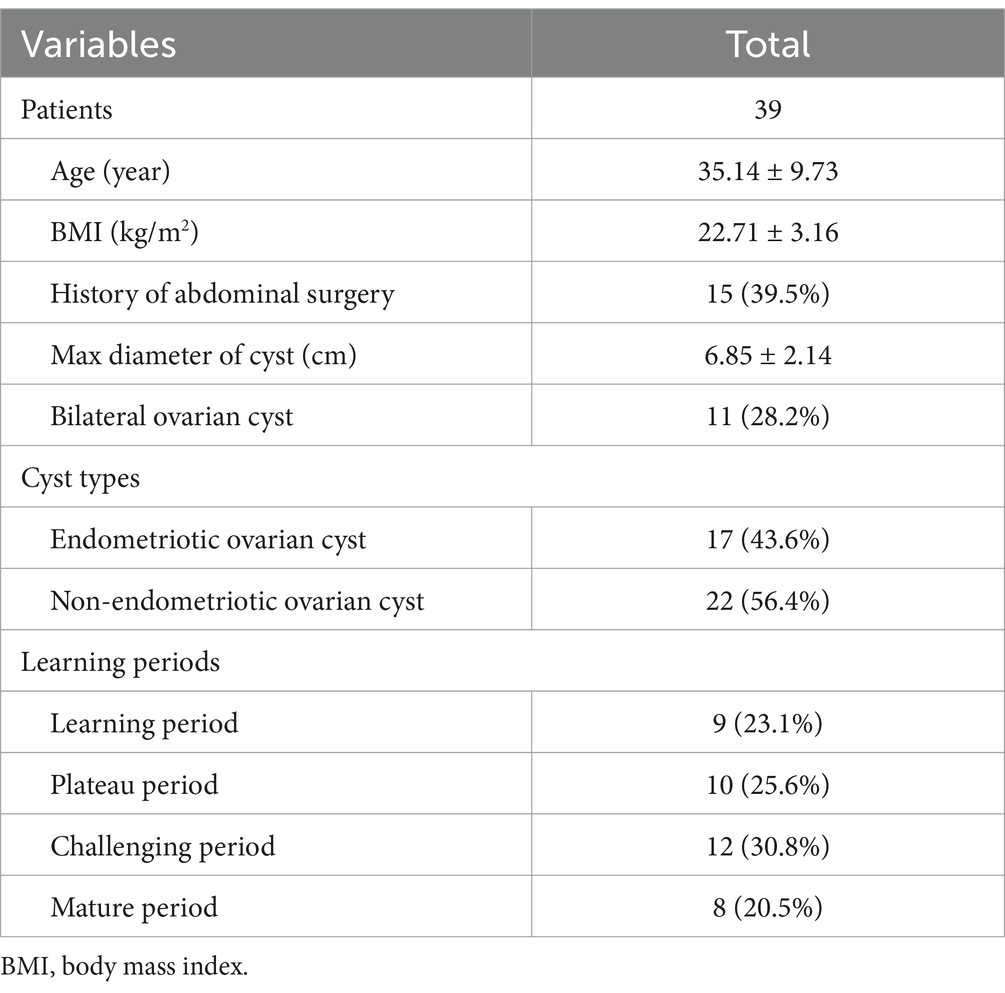 | Variables | Total |
|---|---|
| Patients | 39 |
| Age (year) | 35.14 ± 9.73 |
| BMI (kg/m$^2$) | 22.71 ± 3.16 |
| History of abdominal surgery | 15 (39.5%) |
| Max diameter of cyst (cm) | 6.85 ± 2.14 |
| Bilateral ovarian cyst | 11 (28.2%) |
| Cyst types | |
| Endometriotic ovarian cyst | 17 (43.6%) |
| Non-endometriotic ovarian cyst | 22 (56.4%) |
| Learning periods | |
| Learning period | 9 (23.1%) |
| Plateau period | 10 (25.6%) |
| Challenging period | 12 (30.8%) |
| Mature period | 8 (20.5%) |

BMI, body mass index.